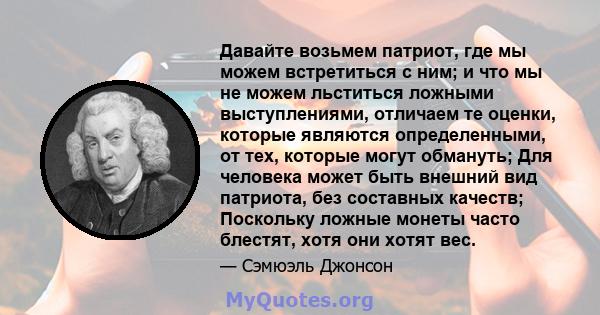 Давайте возьмем патриот, где мы можем встретиться с ним; и что мы не можем льститься ложными выступлениями, отличаем те оценки, которые являются определенными, от тех, которые могут обмануть; Для человека может быть внешний вид патриота, без составных качеств; Поскольку ложные монеты часто блестят, хотя они хотят вес.

— Сэмюэль Джонсон

MyQuotes.org